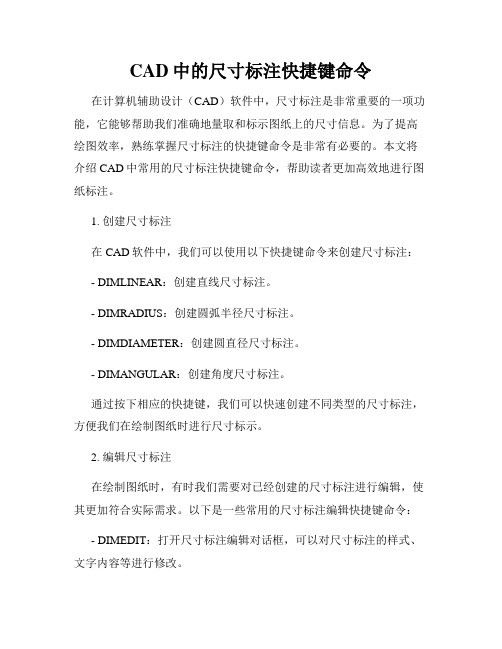 CAD 中的尺寸标注快捷键命令

在计算机辅助设计（CAD）软件中，尺寸标注是非常重要的一项功能，它能够帮助我们准确地量取和标示图纸上的尺寸信息。为了提高绘图效率，熟练掌握尺寸标注的快捷键命令是非常有必要的。本文将介绍 CAD 中常用的尺寸标注快捷键命令，帮助读者更加高效地进行图纸标注。

1. 创建尺寸标注

在 CAD 软件中，我们可以使用以下快捷键命令来创建尺寸标注：

- DIMLINEAR：创建直线尺寸标注。

- DIMRADIUS：创建圆弧半径尺寸标注。

- DIMDIAMETER：创建圆直径尺寸标注。

- DIMANGULAR：创建角度尺寸标注。

通过按下相应的快捷键，我们可以快速创建不同类型的尺寸标注，方便我们在绘制图纸时进行尺寸标示。

2. 编辑尺寸标注

在绘制图纸时，有时我们需要对已经创建的尺寸标注进行编辑，使其更加符合实际需求。以下是一些常用的尺寸标注编辑快捷键命令：

- DIMEDIT：打开尺寸标注编辑对话框，可以对尺寸标注的样式、文字内容等进行修改。